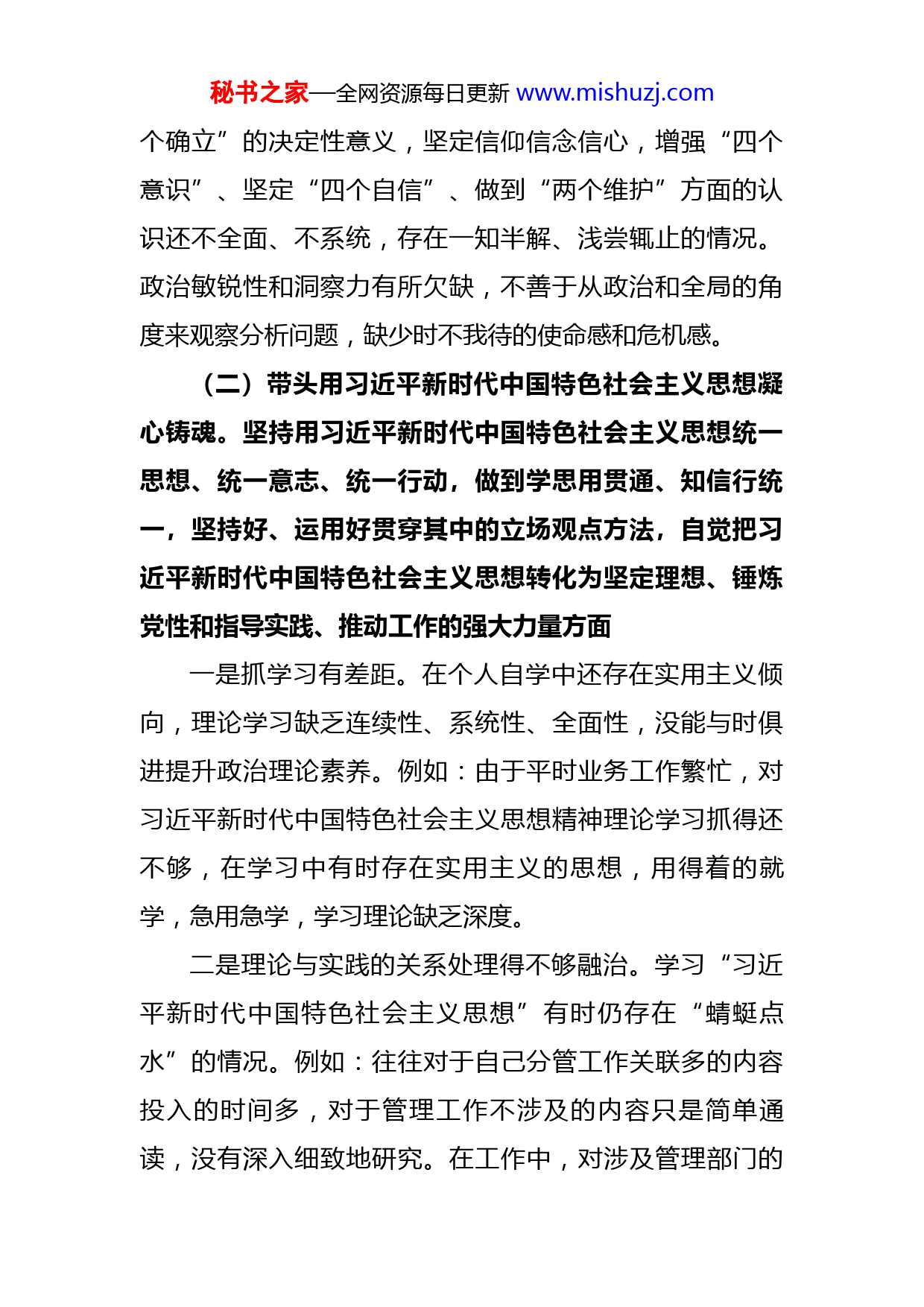 秘书之家—全网资源每日更新 www.mishuzj.com

个确立”的决定性意义，坚定信仰信念信心，增强“四个意识”、坚定“四个自信”、做到“两个维护”方面的认识还不全面、不系统，存在一知半解、浅尝辄止的情况。政治敏锐性和洞察力有所欠缺，不善于从政治和全局的角度来观察分析问题，缺少时不我待的使命感和危机感。

（二）带头用习近平新时代中国特色社会主义思想凝心铸魂。坚持用习近平新时代中国特色社会主义思想统一思想、统一意志、统一行动，做到学思用贯通、知信行统一，坚持好、运用好贯穿其中的立场观点方法，自觉把习近平新时代中国特色社会主义思想转化为坚定理想、锤炼党性和指导实践、推动工作的强大力量方面

一是抓学习有差距。在个人自学中还存在实用主义倾向，理论学习缺乏连续性、系统性、全面性，没能与时俱进提升政治理论素养。例如：由于平时业务工作繁忙，对习近平新时代中国特色社会主义思想精神理论学习抓得还不够，在学习中有时存在实用主义的思想，用得着的就学，急用急学，学习理论缺乏深度。

二是理论与实践的关系处理得不够融洽。学习“习近平新时代中国特色社会主义思想”有时仍存在“蜻蜓点水”的情况。例如：往往对于自己分管工作关联多的内容投入的时间多，对于管理工作不涉及的内容只是简单通读，没有深入细致地研究。在工作中，对涉及管理部门的